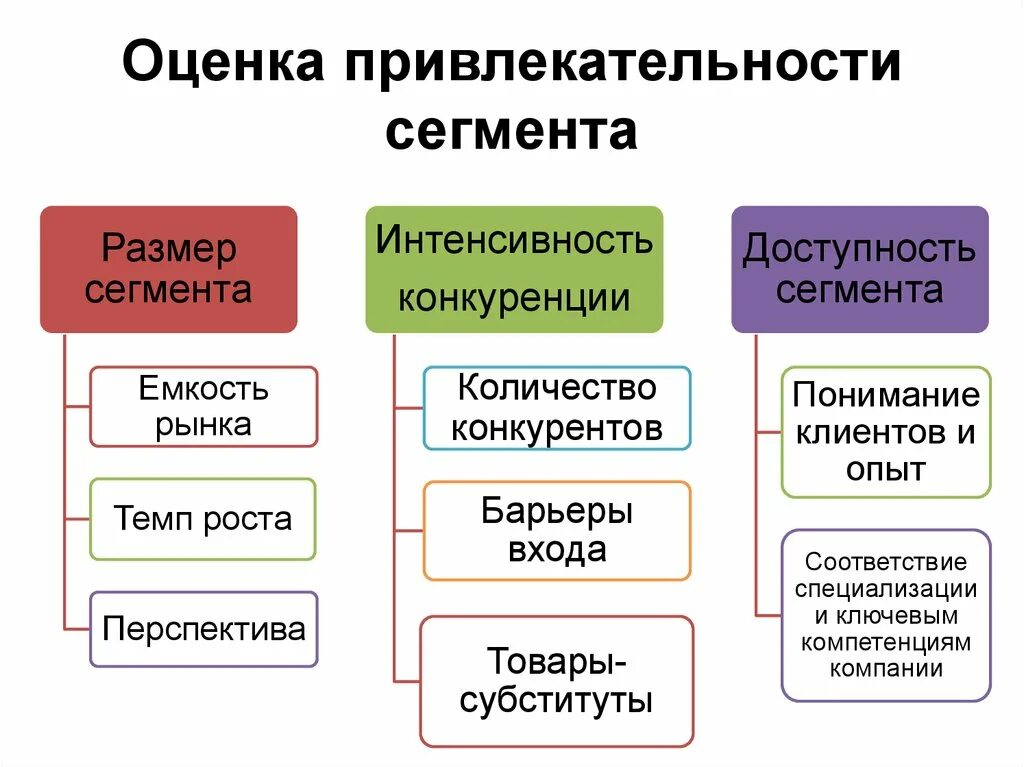 Оценка привлекательности сегмента

Размер сегмента

Емкость рынка

Темп роста

Перспектива

Интенсивность конкуренции

Количество конкурентов

Барьеры входа

Товары-субституты

Доступность сегмента

Понимание клиентов и опыт

Соответствие специализации и ключевым компетенциям компании